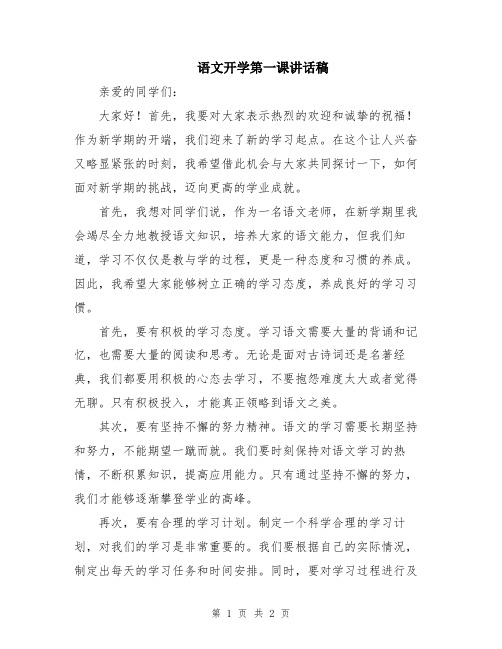 语文开学第一课讲话稿

亲爱的同学们：

大家好！首先，我要对大家表示热烈的欢迎和诚挚的祝福！作为新学期的开端，我们迎来了新的学习起点。在这个让人兴奋又略显紧张的时刻，我希望借此机会与大家共同探讨一下，如何面对新学期的挑战，迈向更高的学业成就。

首先，我想对同学们说，作为一名语文老师，在新学期里我会竭尽全力地教授语文知识，培养大家的语文能力，但我们知道，学习不仅仅是教与学的过程，更是一种态度和习惯的养成。因此，我希望大家能够树立正确的学习态度，养成良好的学习习惯。

首先，要有积极的学习态度。学习语文需要大量的背诵和记忆，也需要大量的阅读和思考。无论是面对古诗词还是名著经典，我们都要用积极的心态去学习，不要抱怨难度太大或者觉得无聊。只有积极投入，才能真正领略到语文之美。

其次，要有坚持不懈的努力精神。语文的学习需要长期坚持和努力，不能期望一蹴而就。我们要时刻保持对语文学习的热情，不断积累知识，提高应用能力。只有通过坚持不懈的努力，我们才能够逐渐攀登学业的高峰。

再次，要有合理的学习计划。制定一个科学合理的学习计划，对我们的学习是非常重要的。我们要根据自己的实际情况，制定出每天的学习任务和时间安排。同时，要对学习过程进行及

第 1 页 共 2 页